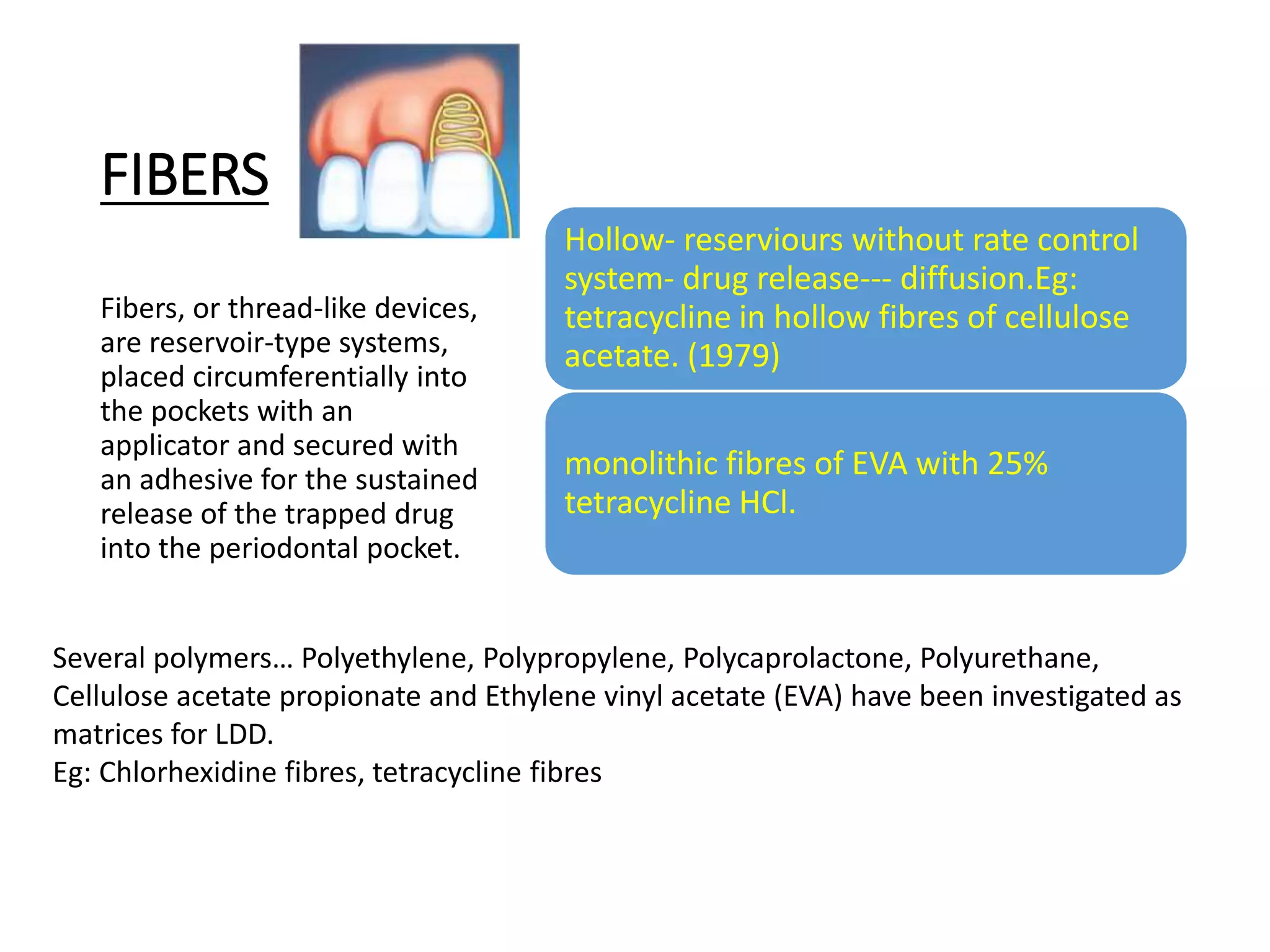 FIBERS

Fibers, or thread-like devices, are reservoir-type systems, placed circumferentially into the pockets with an applicator and secured with an adhesive for the sustained release of the trapped drug into the periodontal pocket.

Hollow- reserviours without rate control system- drug release--- diffusion.Eg: tetracycline in hollow fibres of cellulose acetate. (1979)

monolithic fibres of EVA with 25% tetracycline HCl.

Several polymers… Polyethylene, Polypropylene, Polycaprolactone, Polyurethane, Cellulose acetate propionate and Ethylene vinyl acetate (EVA) have been investigated as matrices for LDD.
Eg: Chlorhexidine fibres, tetracycline fibres